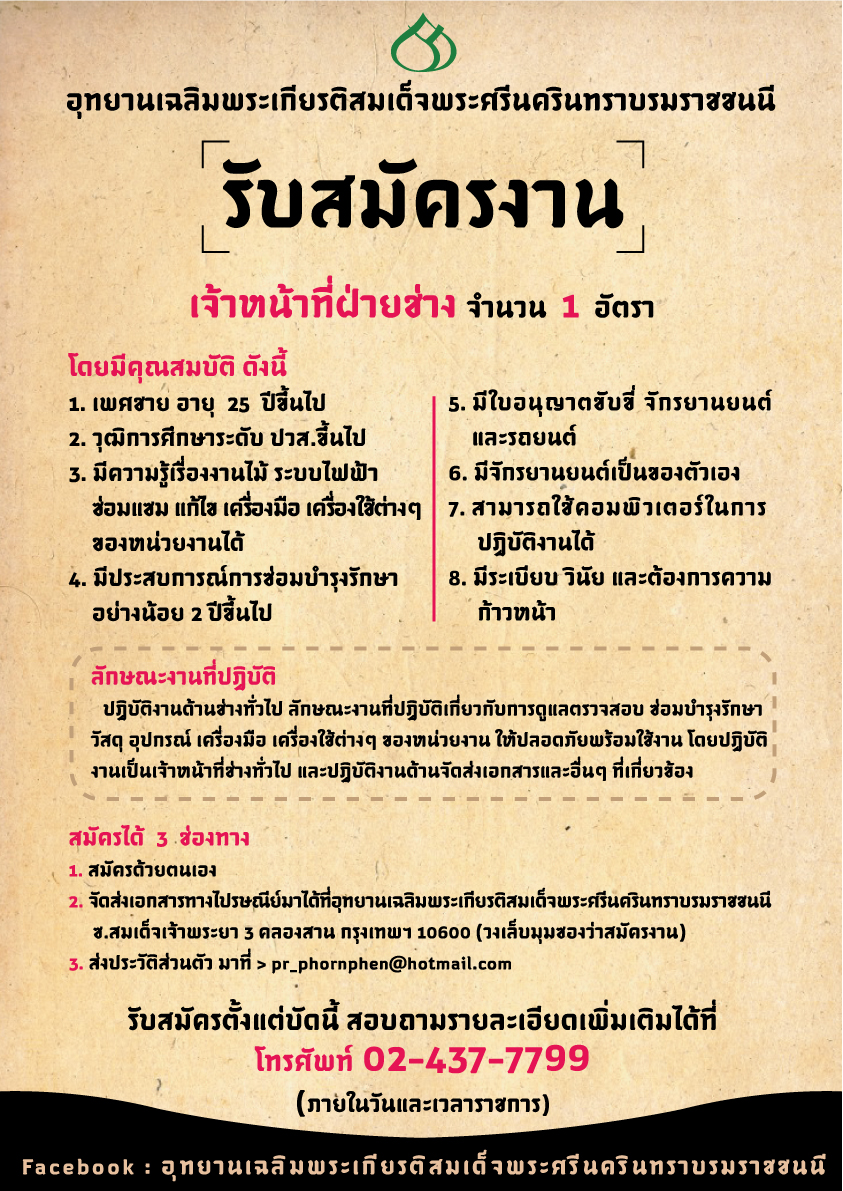 อุทยานเฉลิมพระเกียรติสมเด็จพระศรีนครินทราบรมราชชนนี

รับสมัครงาน

เจ้าหน้าที่ฝ่ายช่าง จำนวน 1 อัตรา

โดยมีคุณสมบัติ ดังนี้

1. เพศชาย อายุ 25 ปีขึ้นไป
2. วุฒิการศึกษาระดับ ปวส.ขึ้นไป
3. มีความรู้เรื่องงานไม้ ระบบไฟฟ้า ซ่อมแซม แก้ไข เครื่องมือ เครื่องใช้ต่างๆ ของหน่วยงานได้
4. มีประสบการณ์การซ่อมบำรุงรักษา อย่างน้อย 2 ปีขึ้นไป

5. มีใบอนุญาตขับขี่ จักรยานยนต์ และรถยนต์
6. มีจักรยานยนต์เป็นของตัวเอง
7. สามารถใช้คอมพิวเตอร์ในการปฏิบัติงานได้
8. มีระเบียบ วินัย และต้องการความก้าวหน้า

ลักษณะงานที่ปฏิบัติ

ปฏิบัติงานด้านช่างทั่วไป ลักษณะงานที่ปฏิบัติเกี่ยวกับการดูแลตรวจสอบ ซ่อมบำรุงรักษา วัสดุ อุปกรณ์ เครื่องมือ เครื่องใช้ต่างๆ ของหน่วยงาน ให้ปลอดภัยพร้อมใช้งาน โดยปฏิบัติงานเป็นเจ้าหน้าที่ช่างทั่วไป และปฏิบัติงานด้านจัดส่งเอกสารและอื่นๆ ที่เกี่ยวข้อง

สมัครได้ 3 ช่องทาง

1. สมัครด้วยตนเอง
2. จัดส่งเอกสารทางไปรษณีย์มาได้ที่อุทยานเฉลิมพระเกียรติสมเด็จพระศรีนครินทราบรมราชชนนี ซ.สมเด็จเจ้าพระยา 3 คลองสาน กรุงเทพฯ 10600 (วงเล็บมุมซองว่าสมัครงาน)
3. ส่งประวัติส่วนตัว มาที่ > pr_phornphen@hotmail.com

รับสมัครตั้งแต่บัดนี้ สอบถามรายละเอียดเพิ่มเติมได้ที่
โทรศัพท์ 02-437-7799
(ภายในวันและเวลาราชการ)

Facebook : อุทยานเฉลิมพระเกียรติสมเด็จพระศรีนครินทราบรมราชชนนี